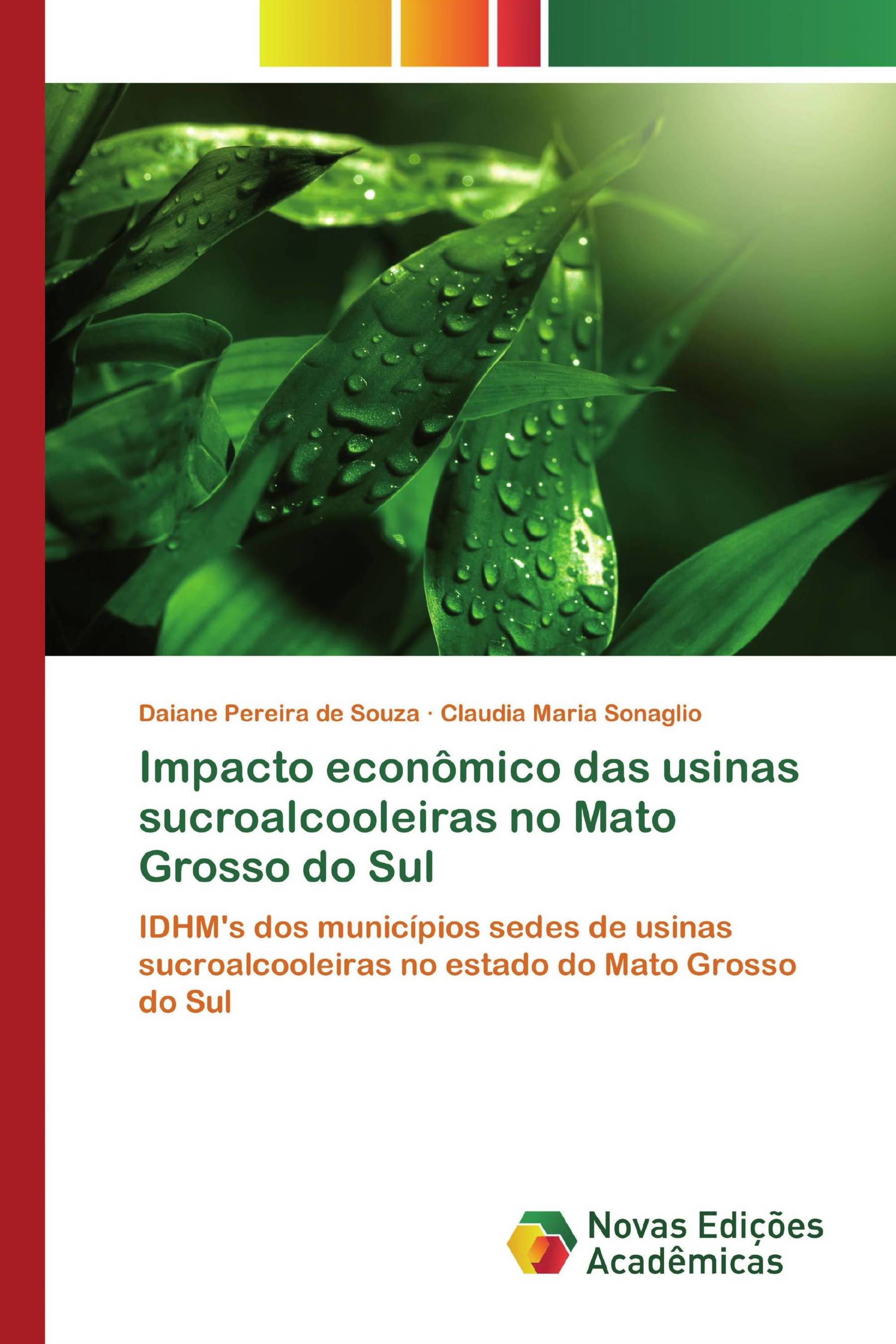 Daiane Pereira de Souza · Claudia Maria Sonaglio

Impacto econômico das usinas sucroalcooleiras no Mato Grosso do Sul

IDHM's dos municípios sedes de usinas sucroalcooleiras no estado do Mato Grosso do Sul

Novas Edições Acadêmicas